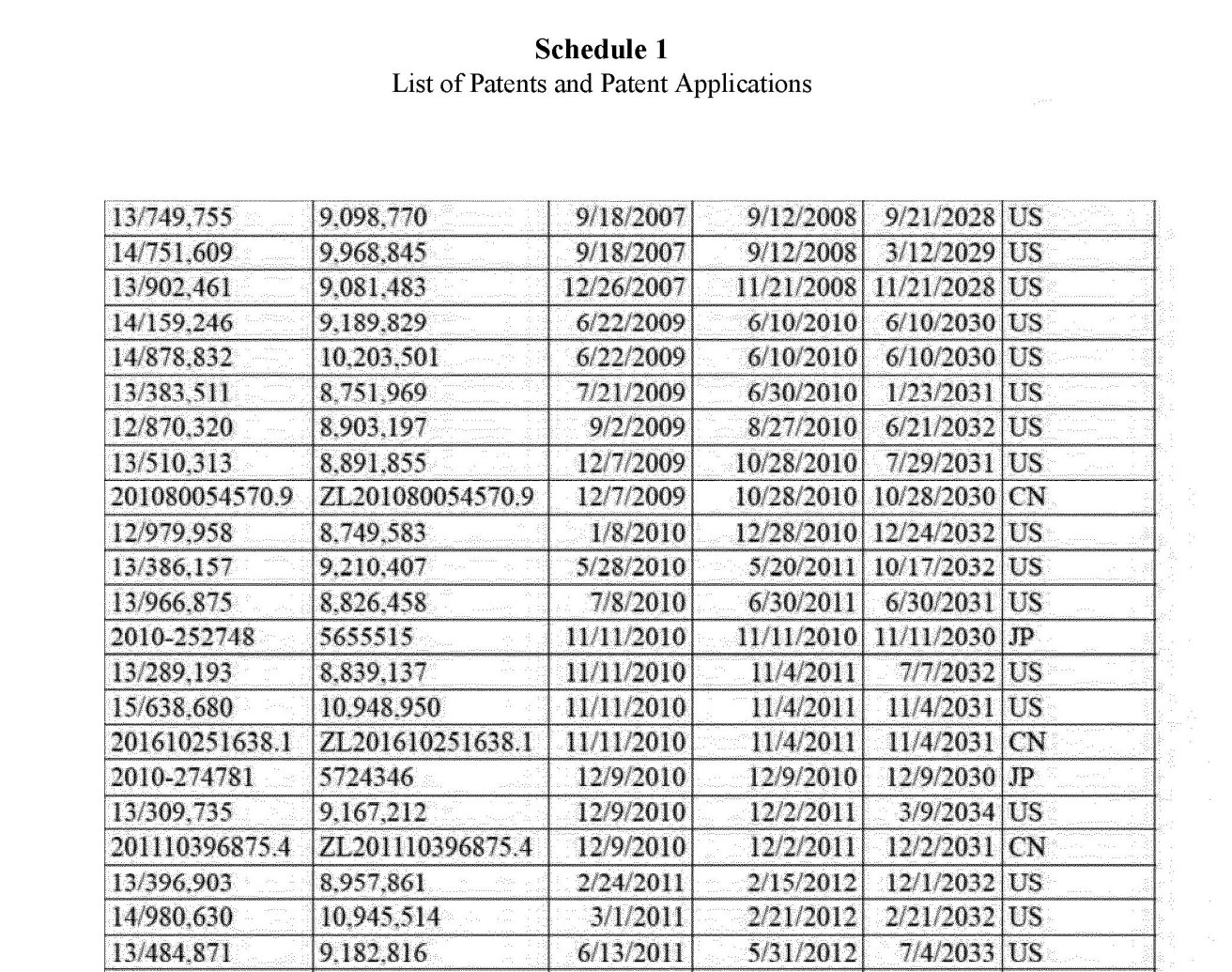 Schedule 1
List of Patents and Patent Applications

| 13/749,755 | 9,098,770 | 9/18/2007 | 9/12/2008 | 9/21/2028 | US |
|---|---|---|---|---|---|
| 14/751,609 | 9,968,845 | 9/18/2007 | 9/12/2008 | 3/12/2029 | US |
| 13/902,461 | 9,081,483 | 12/26/2007 | 11/21/2008 | 11/21/2028 | US |
| 14/159,246 | 9,189,829 | 6/22/2009 | 6/10/2010 | 6/10/2030 | US |
| 14/878,832 | 10,203,501 | 6/22/2009 | 6/10/2010 | 6/10/2030 | US |
| 13/383,511 | 8,751,969 | 7/21/2009 | 6/30/2010 | 1/23/2031 | US |
| 12/870,320 | 8,903,197 | 9/2/2009 | 8/27/2010 | 6/21/2032 | US |
| 13/510,313 | 8,891,855 | 12/7/2009 | 10/28/2010 | 7/29/2031 | US |
| 201080054570.9 | ZL201080054570.9 | 12/7/2009 | 10/28/2010 | 10/28/2030 | CN |
| 12/979,958 | 8,749,583 | 1/8/2010 | 12/28/2010 | 12/24/2032 | US |
| 13/386,157 | 9,210,407 | 5/28/2010 | 5/20/2011 | 10/17/2032 | US |
| 13/966,875 | 8,826,458 | 7/8/2010 | 6/30/2011 | 6/30/2031 | US |
| 2010-252748 | 5655515 | 11/11/2010 | 11/11/2010 | 11/11/2030 | JP |
| 13/289,193 | 8,839,137 | 11/11/2010 | 11/4/2011 | 7/7/2032 | US |
| 15/638,680 | 10,948,950 | 11/11/2010 | 11/4/2011 | 11/4/2031 | US |
| 201610251638.1 | ZL201610251638.1 | 11/11/2010 | 11/4/2011 | 11/4/2031 | CN |
| 2010-274781 | 5724346 | 12/9/2010 | 12/9/2010 | 12/9/2030 | JP |
| 13/309,735 | 9,167,212 | 12/9/2010 | 12/2/2011 | 3/9/2034 | US |
| 201110396875.4 | ZL201110396875.4 | 12/9/2010 | 12/2/2011 | 12/2/2031 | CN |
| 13/396,903 | 8,957,861 | 2/24/2011 | 2/15/2012 | 12/1/2032 | US |
| 14/980,630 | 10,945,514 | 3/1/2011 | 2/21/2012 | 2/21/2032 | US |
| 13/484,871 | 9,182,816 | 6/13/2011 | 5/31/2012 | 7/4/2033 | US |